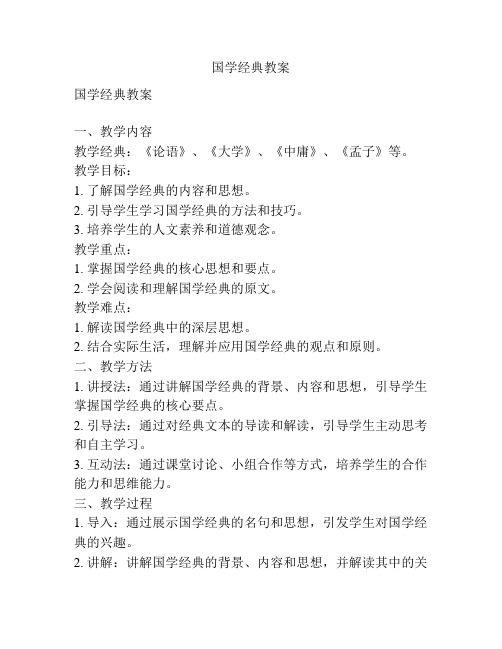 国学经典教案

国学经典教案

一、教学内容
教学经典：《论语》、《大学》、《中庸》、《孟子》等。
教学目标：
1. 了解国学经典的内容和思想。
2. 引导学生学习国学经典的方法和技巧。
3. 培养学生的人文素养和道德观念。
教学重点：
1. 掌握国学经典的核心思想和要点。
2. 学会阅读和理解国学经典的原文。
教学难点：
1. 解读国学经典中的深层思想。
2. 结合实际生活，理解并应用国学经典的观点和原则。
二、教学方法
1. 讲授法：通过讲解国学经典的背景、内容和思想，引导学生掌握国学经典的核心要点。
2. 引导法：通过对经典文本的导读和解读，引导学生主动思考和自主学习。
3. 互动法：通过课堂讨论、小组合作等方式，培养学生的合作能力和思维能力。
三、教学过程
1. 导入：通过展示国学经典的名句和思想，引发学生对国学经典的兴趣。
2. 讲解：讲解国学经典的背景、内容和思想，并解读其中的关